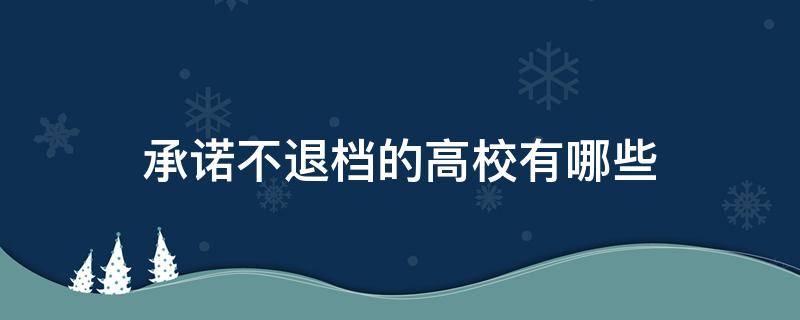 承诺不退档的高校有哪些